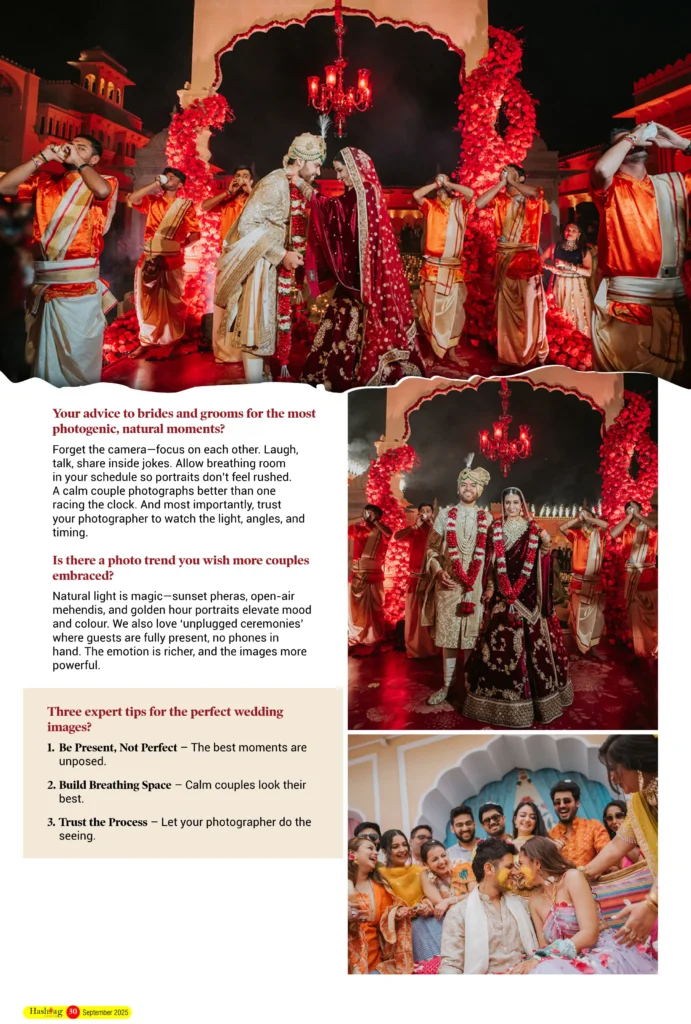 Your advice to brides and grooms for the most photogenic, natural moments?

Forget the camera—focus on each other. Laugh, talk, share inside jokes. Allow breathing room in your schedule so portraits don't feel rushed. A calm couple photographs better than one racing the clock. And most importantly, trust your photographer to watch the light, angles, and timing.

Is there a photo trend you wish more couples embraced?

Natural light is magic—sunset pheras, open-air mehendis, and golden hour portraits elevate mood and colour. We also love 'unplugged ceremonies' where guests are fully present, no phones in hand. The emotion is richer, and the images more powerful.

Three expert tips for the perfect wedding images?

1. Be Present, Not Perfect – The best moments are unposed.

2. Build Breathing Space – Calm couples look their best.

3. Trust the Process – Let your photographer do the seeing.

Hashtag 30 September 2025